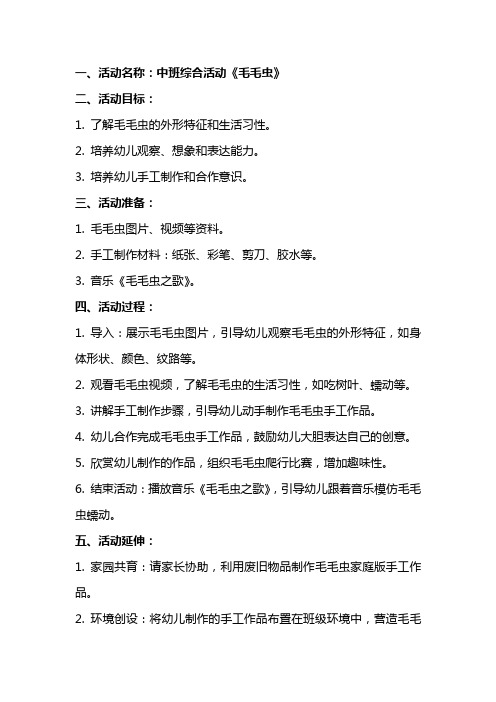 一、活动名称：中班综合活动《毛毛虫》

二、活动目标：

1. 了解毛毛虫的外形特征和生活习性。

2. 培养幼儿观察、想象和表达能力。

3. 培养幼儿手工制作和合作意识。

三、活动准备：

1. 毛毛虫图片、视频等资料。

2. 手工制作材料：纸张、彩笔、剪刀、胶水等。

3. 音乐《毛毛虫之歌》。

四、活动过程：

1. 导入：展示毛毛虫图片，引导幼儿观察毛毛虫的外形特征，如身体形状、颜色、纹路等。

2. 观看毛毛虫视频，了解毛毛虫的生活习性，如吃树叶、蠕动等。

3. 讲解手工制作步骤，引导幼儿动手制作毛毛虫手工作品。

4. 幼儿合作完成毛毛虫手工作品，鼓励幼儿大胆表达自己的创意。

5. 欣赏幼儿制作的作品，组织毛毛虫爬行比赛，增加趣味性。

6. 结束活动：播放音乐《毛毛虫之歌》，引导幼儿跟着音乐模仿毛毛虫蠕动。

五、活动延伸：

1. 家园共育：请家长协助，利用废旧物品制作毛毛虫家庭版手工作品。

2. 环境创设：将幼儿制作的手工作品布置在班级环境中，营造毛毛